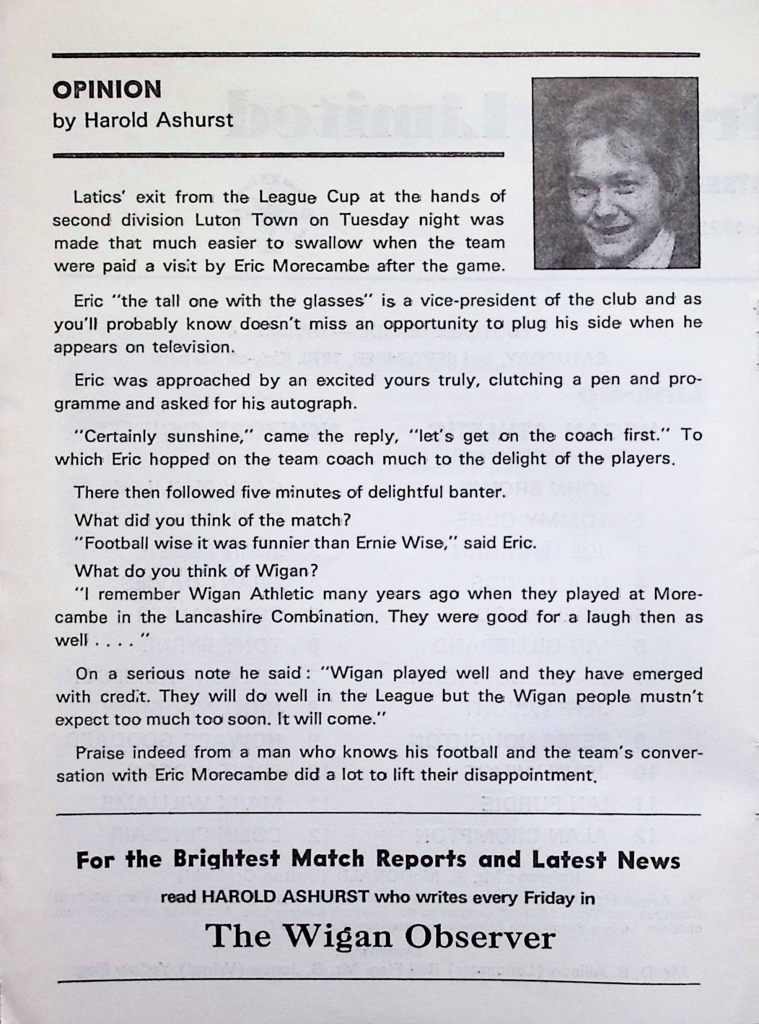 OPINION
by Harold Ashurst

Latics' exit from the League Cup at the hands of second division Luton Town on Tuesday night was made that much easier to swallow when the team were paid a visit by Eric Morecambe after the game.

Eric "the tall one with the glasses" is a vice-president of the club and as you'll probably know doesn't miss an opportunity to plug his side when he appears on television.

Eric was approached by an excited yours truly, clutching a pen and programme and asked for his autograph.

"Certainly sunshine," came the reply, "let's get on the coach first." To which Eric hopped on the team coach much to the delight of the players.

There then followed five minutes of delightful banter.

What did you think of the match?

"Football wise it was funnier than Ernie Wise," said Eric.

What do you think of Wigan?

"I remember Wigan Athletic many years ago when they played at Morecambe in the Lancashire Combination. They were good for a laugh then as well . . . . "

On a serious note he said: "Wigan played well and they have emerged with credit. They will do well in the League but the Wigan people mustn't expect too much too soon. It will come."

Praise indeed from a man who knows his football and the team's conversation with Eric Morecambe did a lot to lift their disappointment.

For the Brightest Match Reports and Latest News

read HAROLD ASHURST who writes every Friday in

The Wigan Observer